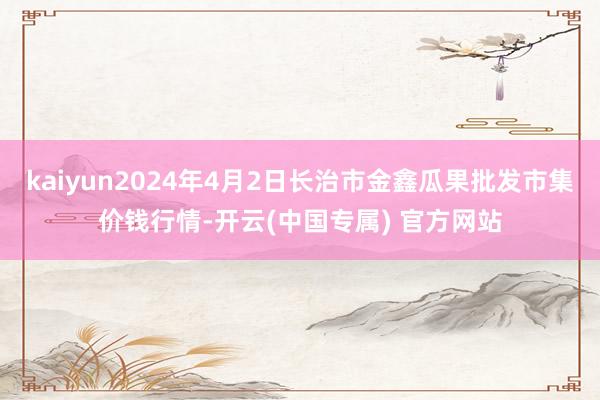 kaiyun2024年4月2日长治市金鑫瓜果批发市集价钱行情-开云(中国专属) 官方网站